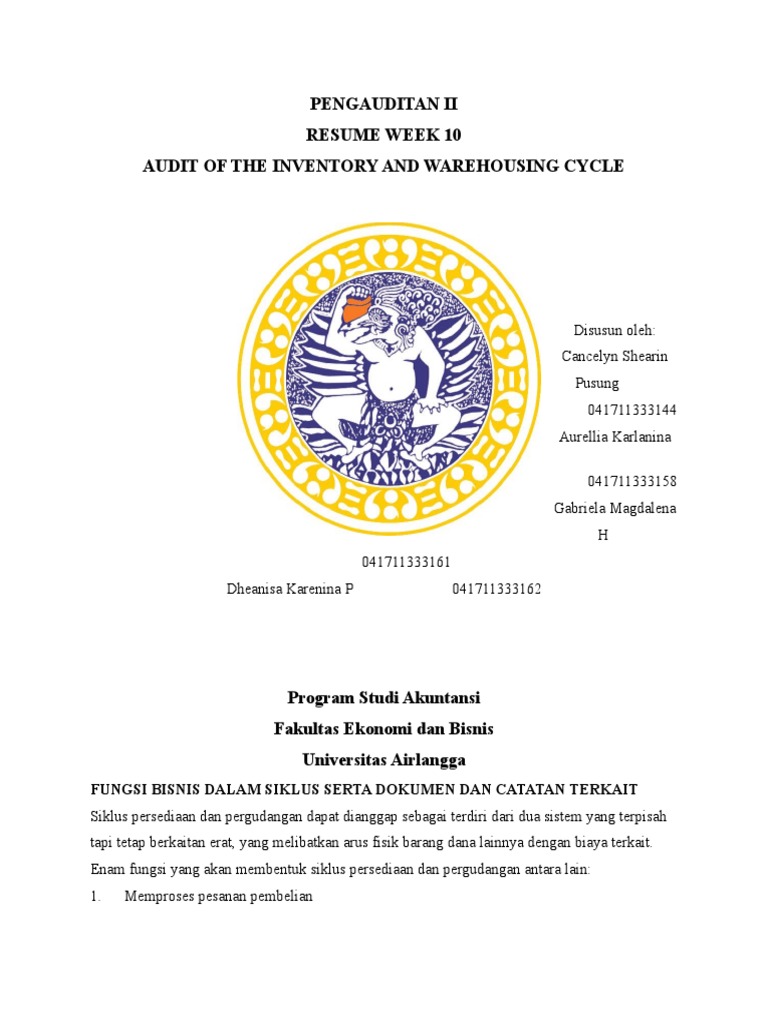 PENGAUDITAN II
RESUME WEEK 10
AUDIT OF THE INVENTORY AND WAREHOUSING CYCLE

Disusun oleh:
Cancelyn Shearin Pusung
041711333144
Aurellia Karlanina
041711333158
Gabriela Magdalena H
041711333161
Dheanisa Karenina P 041711333162

Program Studi Akuntansi
Fakultas Ekonomi dan Bisnis
Universitas Airlangga

FUNGSI BISNIS DALAM SIKLUS SERTA DOKUMEN DAN CATATAN TERKAIT

Siklus persediaan dan pergudangan dapat dianggap sebagai terdiri dari dua sistem yang terpisah tapi tetap berkaitan erat, yang melibatkan arus fisik barang dana lainnya dengan biaya terkait.

Enam fungsi yang akan membentuk siklus persediaan dan pergudangan antara lain:

1. Memproses pesanan pembelian